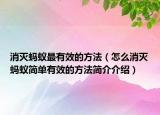 消灭蚂蚁最有效的方法（怎么消灭蚂蚁简单有效的方法简介介绍）